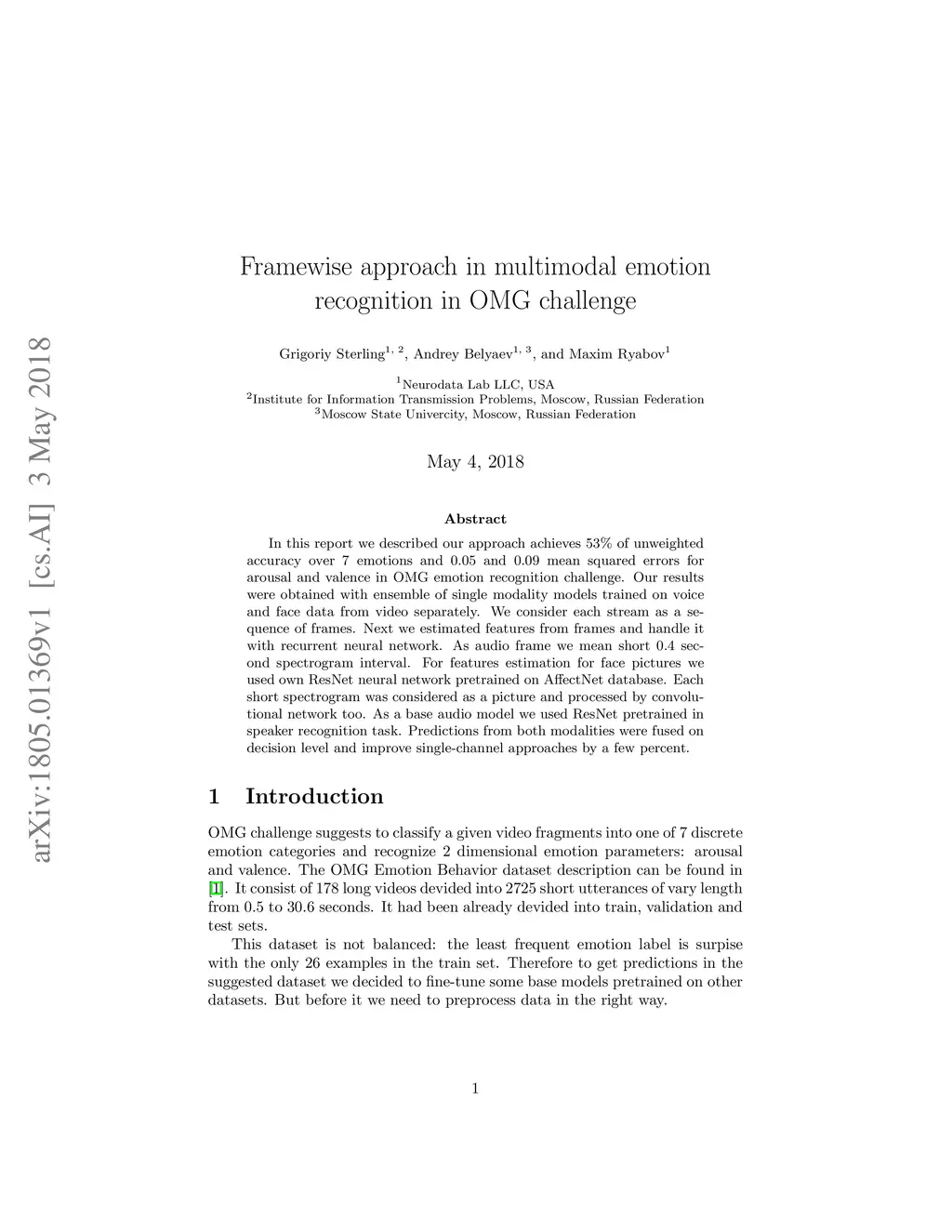 arXiv:1805.01369v1 [cs.AI] 3 May 2018

Framewise approach in multimodal emotion recognition in OMG challenge

Grigoriy Sterling$^{1, 2}$, Andrey Belyaev$^{1, 3}$, and Maxim Ryabov$^{1}$

$^{1}$Neurodata Lab LLC, USA
$^{2}$Institute for Information Transmission Problems, Moscow, Russian Federation
$^{3}$Moscow State Univercity, Moscow, Russian Federation

May 4, 2018

Abstract

In this report we described our approach achieves 53% of unweighted accuracy over 7 emotions and 0.05 and 0.09 mean squared errors for arousal and valence in OMG emotion recognition challenge. Our results were obtained with ensemble of single modality models trained on voice and face data from video separately. We consider each stream as a sequence of frames. Next we estimated features from frames and handle it with recurrent neural network. As audio frame we mean short 0.4 second spectrogram interval. For features estimation for face pictures we used own ResNet neural network pretrained on AffectNet database. Each short spectrogram was considered as a picture and processed by convolutional network too. As a base audio model we used ResNet pretrained in speaker recognition task. Predictions from both modalities were fused on decision level and improve single-channel approaches by a few percent.

1 Introduction

OMG challenge suggests to classify a given video fragments into one of 7 discrete emotion categories and recognize 2 dimensional emotion parameters: arousal and valence. The OMG Emotion Behavior dataset description can be found in [1]. It consist of 178 long videos devided into 2725 short utterances of vary length from 0.5 to 30.6 seconds. It had been already devided into train, validation and test sets.

This dataset is not balanced: the least frequent emotion label is surpise with the only 26 examples in the train set. Therefore to get predictions in the suggested dataset we decided to fine-tune some base models pretrained on other datasets. But before it we need to preprocess data in the right way.

1